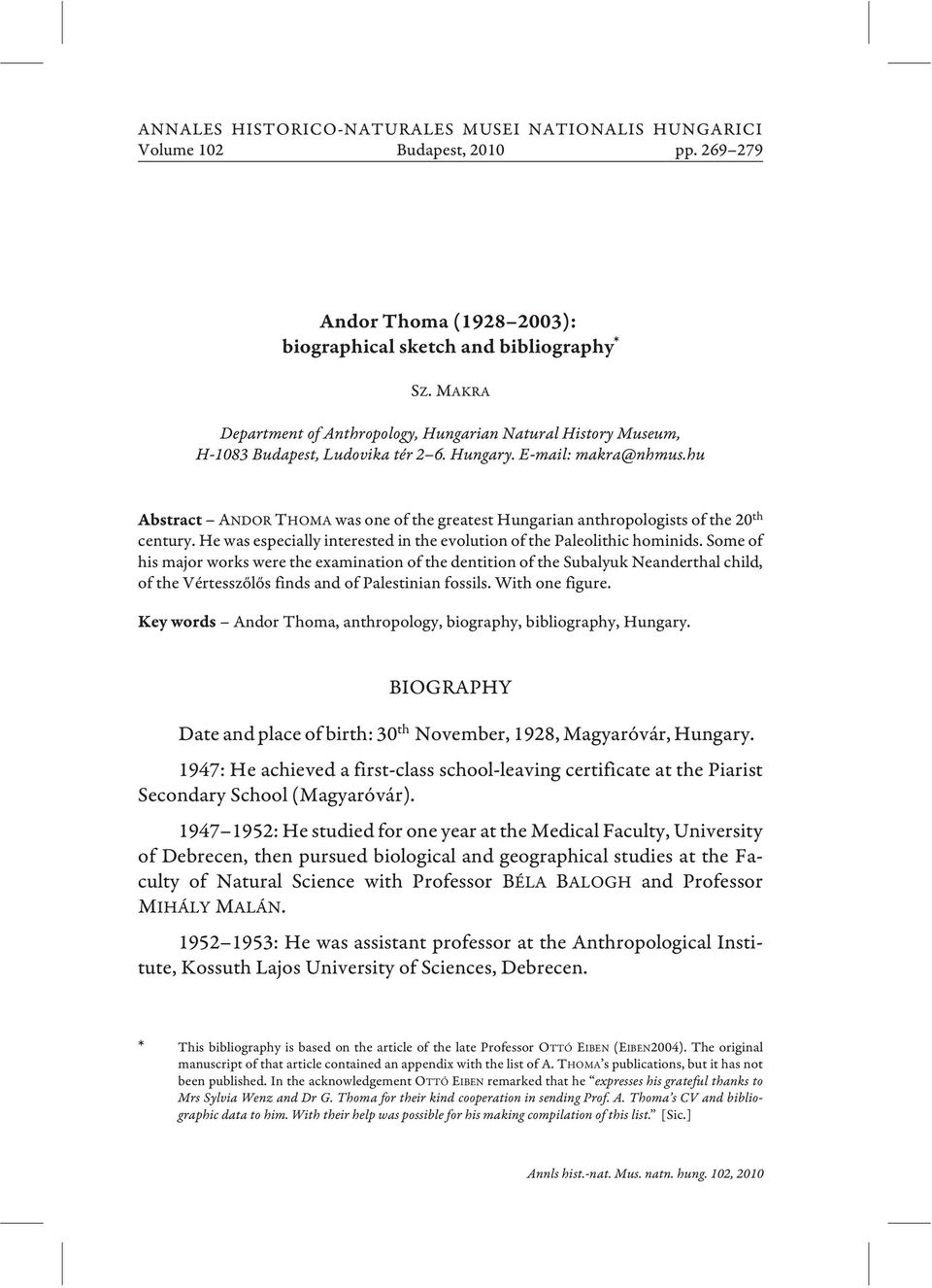 ANNALES HISTORICO-NATURALES MUSEI NATIONALIS HUNGARICI
Volume 102 Budapest, 2010 pp. 269–279

Andor Thoma (1928–2003):
biographical sketch and bibliography*

SZ. MAKRA

Department of Anthropology, Hungarian Natural History Museum,
H-1083 Budapest, Ludovika tér 2–6. Hungary. E-mail: makra@nhmus.hu

Abstract – ANDOR THOMA was one of the greatest Hungarian anthropologists of the 20$^{th}$ century. He was especially interested in the evolution of the Paleolithic hominids. Some of his major works were the examination of the dentition of the Subalyuk Neanderthal child, of the Vértesszőlős finds and of Palestinian fossils. With one figure.

Key words – Andor Thoma, anthropology, biography, bibliography, Hungary.

BIOGRAPHY

Date and place of birth: 30$^{th}$ November, 1928, Magyaróvár, Hungary.

1947: He achieved a first-class school-leaving certificate at the Piarist Secondary School (Magyaróvár).

1947–1952: He studied for one year at the Medical Faculty, University of Debrecen, then pursued biological and geographical studies at the Faculty of Natural Science with Professor BÉLA BALOGH and Professor MIHÁLY MALÁN.

1952–1953: He was assistant professor at the Anthropological Institute, Kossuth Lajos University of Sciences, Debrecen.

* This bibliography is based on the article of the late Professor OTTÓ EIBEN (EIBEN2004). The original manuscript of that article contained an appendix with the list of A. THOMA's publications, but it has not been published. In the acknowledgement OTTÓ EIBEN remarked that he "expresses his grateful thanks to Mrs Sylvia Wenz and Dr G. Thoma for their kind cooperation in sending Prof. A. Thoma's CV and bibliographic data to him. With their help was possible for his making compilation of this list." [Sic.]

Annls hist.-nat. Mus. natn. hung. 102, 2010